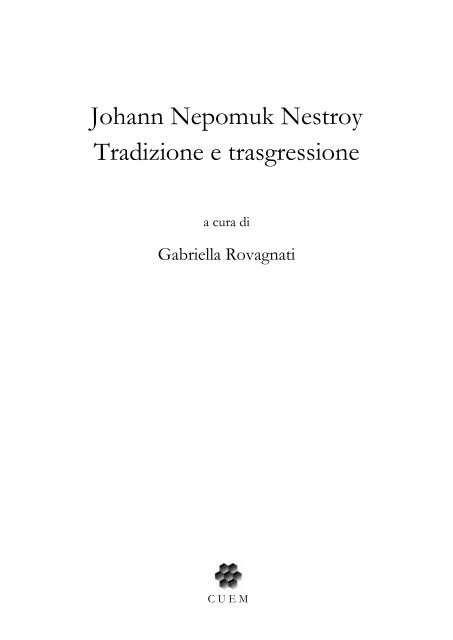 Johann Nepomuk Nestroy
Tradizione e trasgressione

a cura di

Gabriella Rovagnati

CUEM